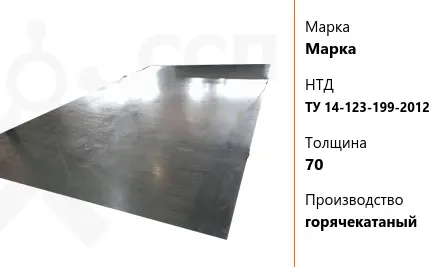 Марка
**Марка**

НТД
**ТУ 14-123-199-2012**

Толщина
**70**

Производство
**горячекатаный**